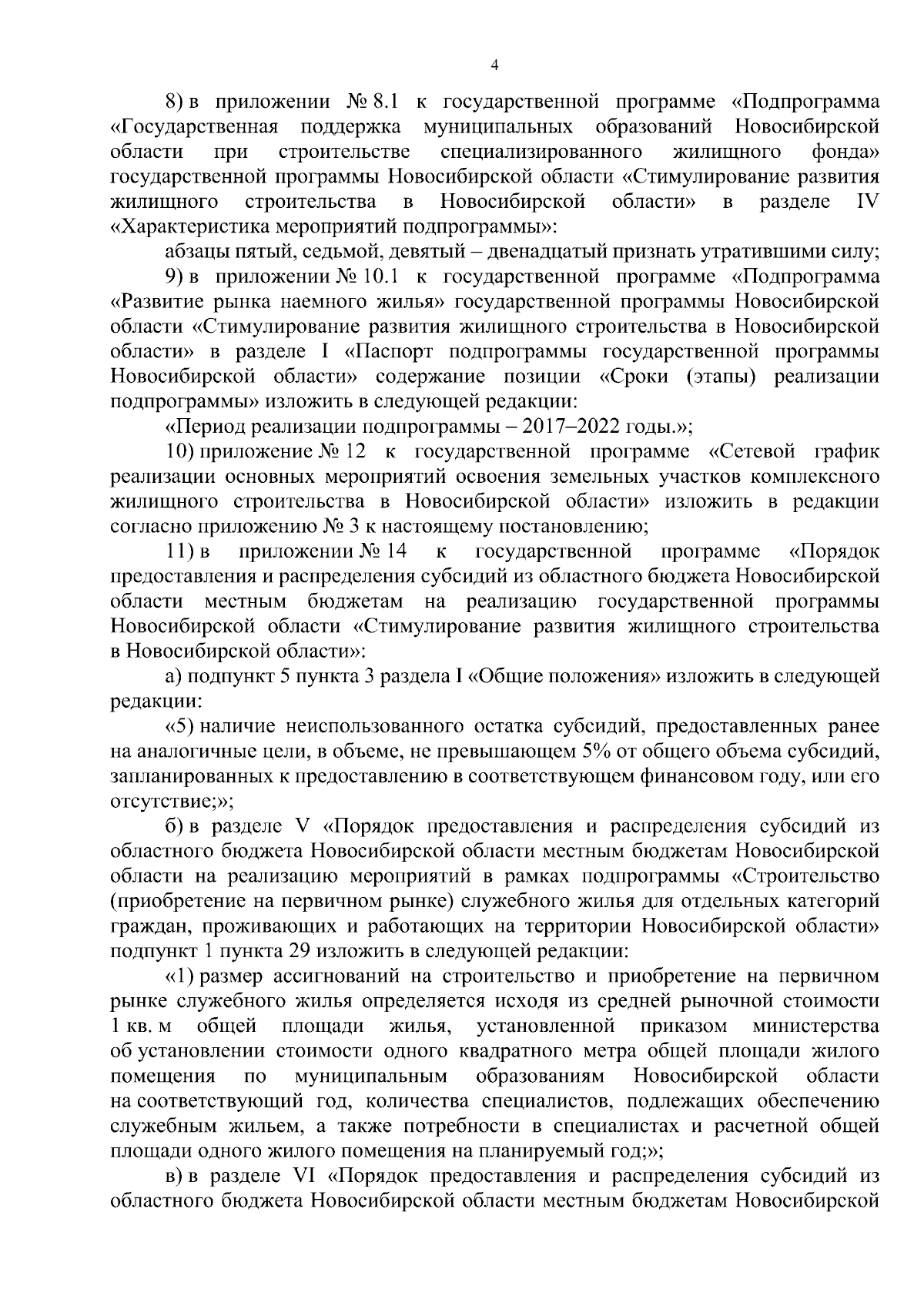 4

8) в приложении № 8.1 к государственной программе «Подпрограмма «Государственная поддержка муниципальных образований Новосибирской области при строительстве специализированного жилищного фонда» государственной программы Новосибирской области «Стимулирование развития жилищного строительства в Новосибирской области» в разделе IV «Характеристика мероприятий подпрограммы»:

абзацы пятый, седьмой, девятый – двенадцатый признать утратившими силу;

9) в приложении № 10.1 к государственной программе «Подпрограмма «Развитие рынка наемного жилья» государственной программы Новосибирской области «Стимулирование развития жилищного строительства в Новосибирской области» в разделе I «Паспорт подпрограммы государственной программы Новосибирской области» содержание позиции «Сроки (этапы) реализации подпрограммы» изложить в следующей редакции:

«Период реализации подпрограммы – 2017–2022 годы.»;

10) приложение № 12 к государственной программе «Сетевой график реализации основных мероприятий освоения земельных участков комплексного жилищного строительства в Новосибирской области» изложить в редакции согласно приложению № 3 к настоящему постановлению;

11) в приложении № 14 к государственной программе «Порядок предоставления и распределения субсидий из областного бюджета Новосибирской области местным бюджетам на реализацию государственной программы Новосибирской области «Стимулирование развития жилищного строительства в Новосибирской области»:

а) подпункт 5 пункта 3 раздела I «Общие положения» изложить в следующей редакции:

«5) наличие неиспользованного остатка субсидий, предоставленных ранее на аналогичные цели, в объеме, не превышающем 5% от общего объема субсидий, запланированных к предоставлению в соответствующем финансовом году, или его отсутствие;»;

б) в разделе V «Порядок предоставления и распределения субсидий из областного бюджета Новосибирской области местным бюджетам Новосибирской области на реализацию мероприятий в рамках подпрограммы «Строительство (приобретение на первичном рынке) служебного жилья для отдельных категорий граждан, проживающих и работающих на территории Новосибирской области» подпункт 1 пункта 29 изложить в следующей редакции:

«1) размер ассигнований на строительство и приобретение на первичном рынке служебного жилья определяется исходя из средней рыночной стоимости 1 кв. м общей площади жилья, установленной приказом министерства об установлении стоимости одного квадратного метра общей площади жилого помещения по муниципальным образованиям Новосибирской области на соответствующий год, количества специалистов, подлежащих обеспечению служебным жильем, а также потребности в специалистах и расчетной общей площади одного жилого помещения на планируемый год;»;

в) в разделе VI «Порядок предоставления и распределения субсидий из областного бюджета Новосибирской области местным бюджетам Новосибирской